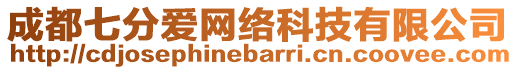 成都七分爱网络科技有限公司
http://cdjosephinebarri.cn.coovee.com